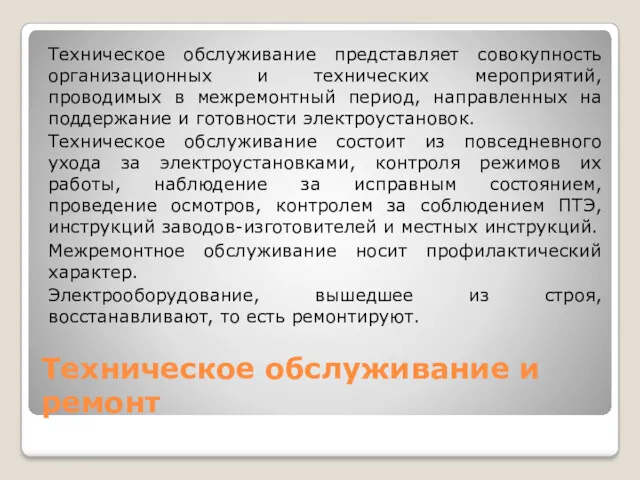 Техническое обслуживание представляет совокупность организационных и технических мероприятий, проводимых в межремонтный период, направленных на поддержание и готовности электроустановок.

Техническое обслуживание состоит из повседневного ухода за электроустановками, контроля режимов их работы, наблюдение за исправным состоянием, проведение осмотров, контролем за соблюдением ПТЭ, инструкций заводов-изготовителей и местных инструкций.

Межремонтное обслуживание носит профилактический характер.

Электрооборудование, вышедшее из строя, восстанавливают, то есть ремонтируют.

Техническое обслуживание и ремонт